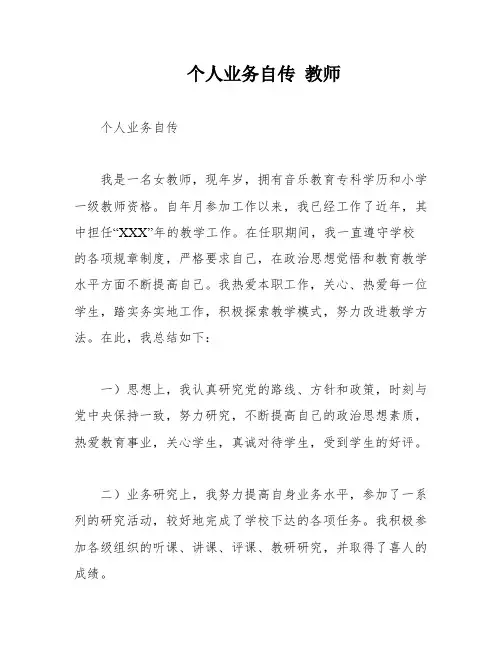 个人业务自传 教师

个人业务自传

我是一名女教师，现年岁，拥有音乐教育专科学历和小学一级教师资格。自年月参加工作以来，我已经工作了近年，其中担任“XXX”年的教学工作。在任职期间，我一直遵守学校的各项规章制度，严格要求自己，在政治思想觉悟和教育教学水平方面不断提高自己。我热爱本职工作，关心、热爱每一位学生，踏实务实地工作，积极探索教学模式，努力改进教学方法。在此，我总结如下：

一）思想上，我认真研究党的路线、方针和政策，时刻与党中央保持一致，努力研究，不断提高自己的政治思想素质，热爱教育事业，关心学生，真诚对待学生，受到学生的好评。

二）业务研究上，我努力提高自身业务水平，参加了一系列的研究活动，较好地完成了学校下达的各项任务。我积极参加各级组织的听课、讲课、评课、教研研究，并取得了喜人的成绩。